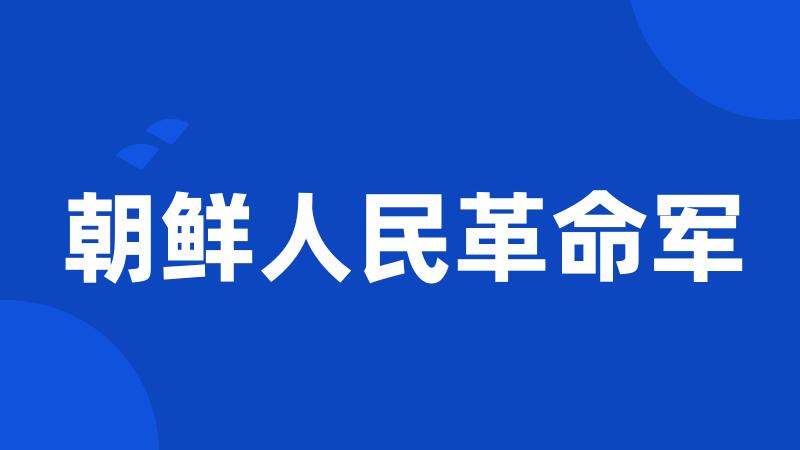 朝鲜人民革命军